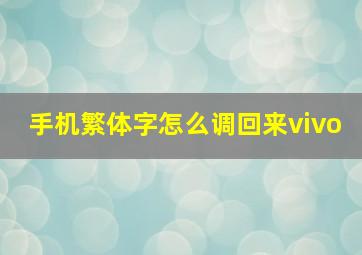 手机繁体字怎么调回来vivo